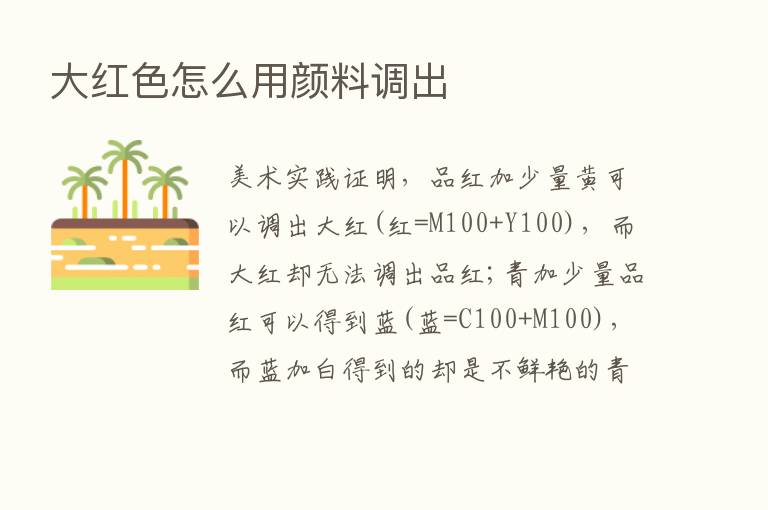 大红色怎么用颜料调出

美术实践证明，品红加少量黄可以调出大红(红=M100+Y100)，而大红却无法调出品红;青加少量品红可以得到蓝(蓝=C100+M100)，而蓝加白得到的却是不鲜艳的青